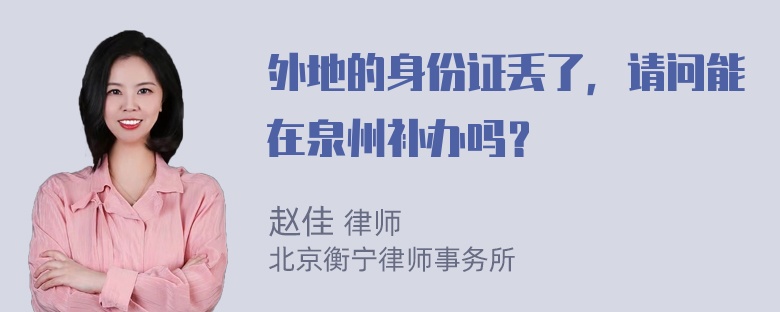 外地的身份证丢了，请问能在泉州补办吗？

赵佳 律师
北京衡宁律师事务所